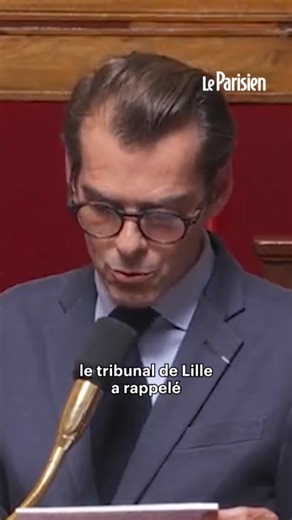 Le Parisien

le tribunal de Lille a rappelé